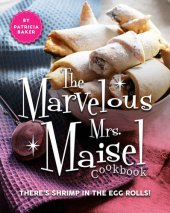 BY PATRICIA BAKER

The Marvelous Mrs. Maisel Cookbook

THERE'S SHRIMP IN THE EGG ROLLS!